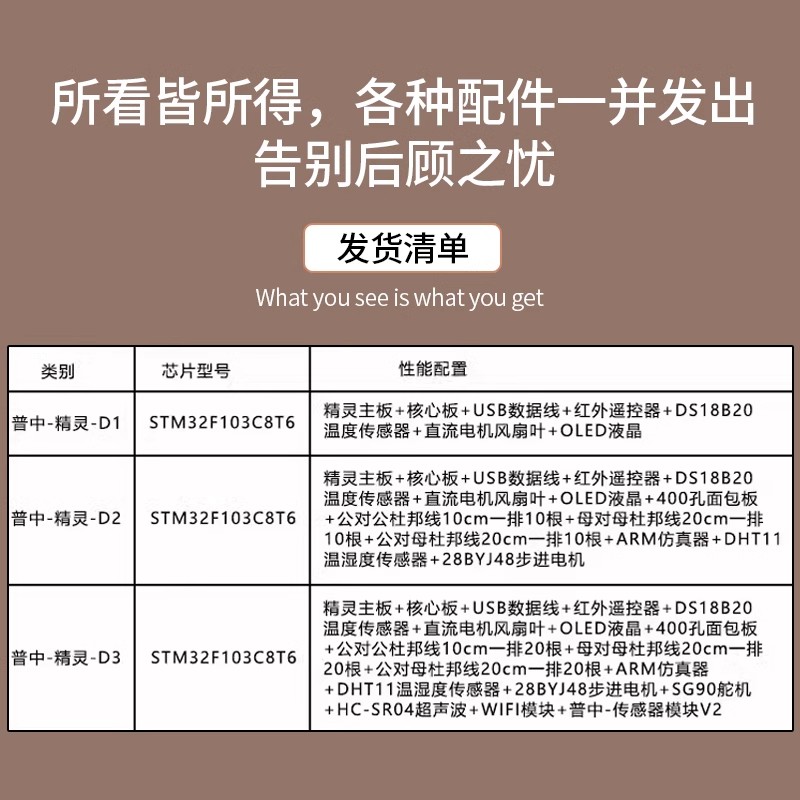 所看皆所得，各种配件一并发出
告别后顾之忧

发货清单

What you see is what you get

| 类别 | 芯片型号 | 性能配置 |
|---|---|---|
| 普中-精灵-D1 | STM32F103C8T6 | 精灵主板+核心板+USB数据线+红外遥控器+DS18B20温度传感器+直流电机风扇叶+OLED液晶 |
| 普中-精灵-D2 | STM32F103C8T6 | 精灵主板+核心板+USB数据线+红外遥控器+DS18B20温度传感器+直流电机风扇叶+OLED液晶+400孔面包板+公对公杜邦线10cm一排10根+母对母杜邦线20cm一排10根+公对母杜邦线20cm一排10根+ARM仿真器+DHT11温湿度传感器+28BYJ48步进电机 |
| 普中-精灵-D3 | STM32F103C8T6 | 精灵主板+核心板+USB数据线+红外遥控器+DS18B20温度传感器+直流电机风扇叶+OLED液晶+400孔面包板+公对公杜邦线10cm一排20根+母对母杜邦线20cm一排20根+公对母杜邦线20cm一排20根+ARM仿真器+DHT11温湿度传感器+28BYJ48步进电机+SG90舵机+HC-SR04超声波+WIFI模块+普中-传感器模块V2 |